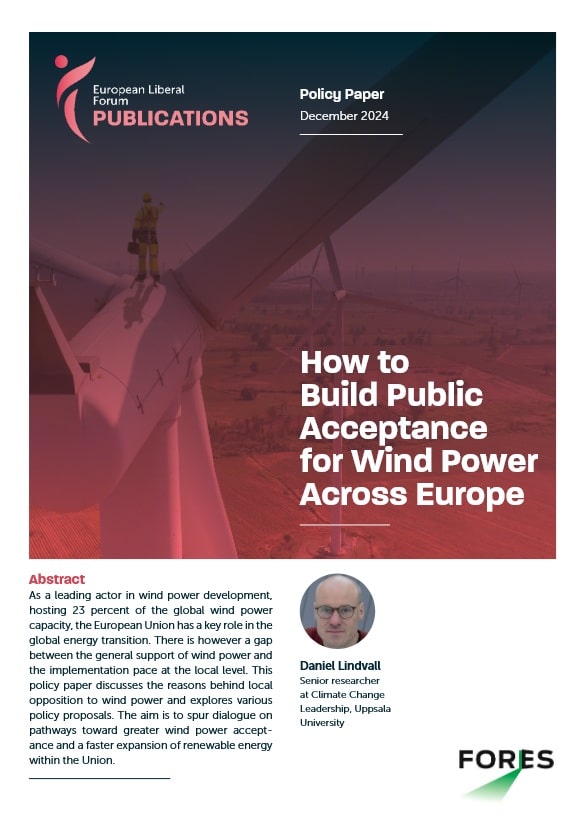 European Liberal Forum
PUBLICATIONS

Policy Paper
December 2024

How to Build Public Acceptance for Wind Power Across Europe

Abstract
As a leading actor in wind power development, hosting 23 percent of the global wind power capacity, the European Union has a key role in the global energy transition. There is however a gap between the general support of wind power and the implementation pace at the local level. This policy paper discusses the reasons behind local opposition to wind power and explores various policy proposals. The aim is to spur dialogue on pathways toward greater wind power acceptance and a faster expansion of renewable energy within the Union.

Daniel Lindvall
Senior researcher at Climate Change Leadership, Uppsala University

FORES